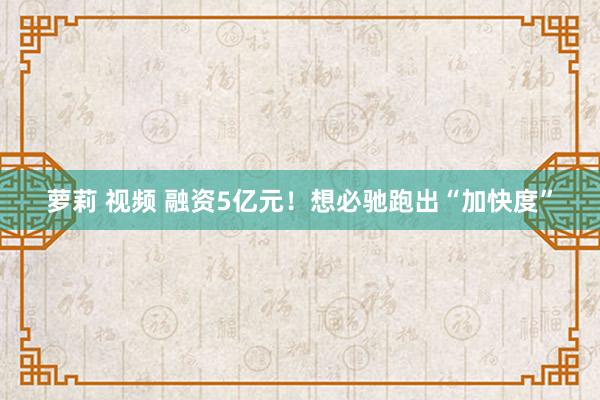 萝莉 视频 融资5亿元！想必驰跑出“加快度”